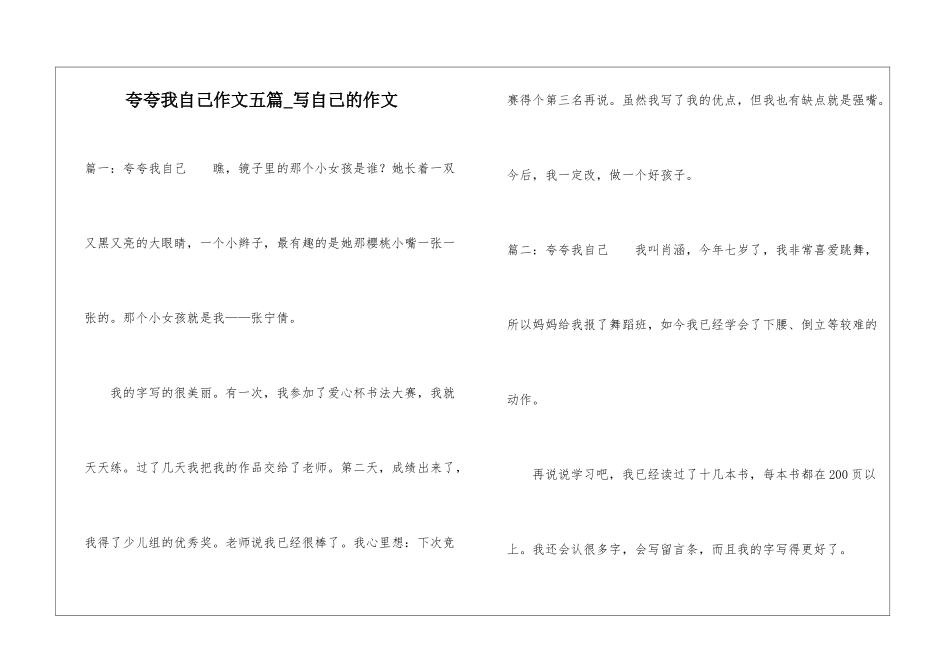 夸夸我自己作文五篇_写自己的作文

篇一：夸夸我自己 瞧，镜子里的那个小女孩是谁？她长着一双又黑又亮的大眼睛，一个小辫子，最有趣的是她那樱桃小嘴一张一张的。那个小女孩就是我——张宁倩。

我的字写的很美丽。有一次，我参加了爱心杯书法大赛，我就天天练。过了几天我把我的作品交给了老师。第二天，成绩出来了，我得了少儿组的优秀奖。老师说我已经很棒了。我心里想：下次竞赛得个第三名再说。虽然我写了我的优点，但我也有缺点就是强嘴。今后，我一定改，做一个好孩子。

篇二：夸夸我自己 我叫肖涵，今年七岁了，我非常喜爱跳舞，所以妈妈给我报了舞蹈班，如今我已经学会了下腰、倒立等较难的动作。

再说说学习吧，我已经读过了十几本书，每本书都在200页以上。我还会认很多字，会写留言条，而且我的字写得更好了。